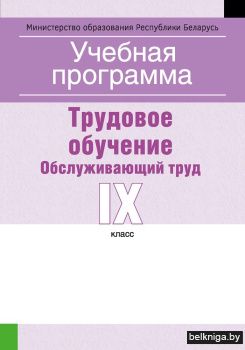 Министерство образования Республики Беларусь

Учебная программа

Трудовое обучение
Обслуживающий труд

IX
класс

belkniga.by